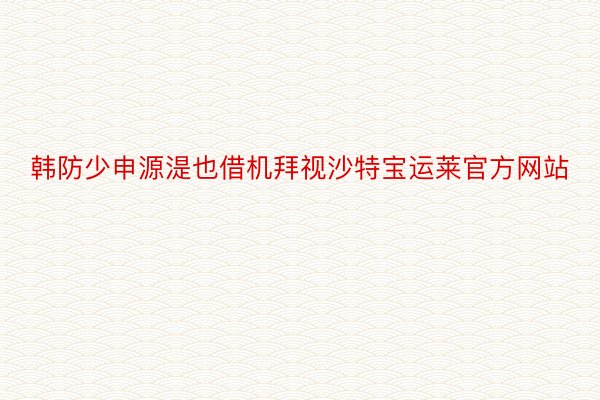 韩防少申源湜也借机拜视沙特宝运莱官方网站